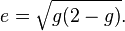 $e = \sqrt{g(2-g)}.$